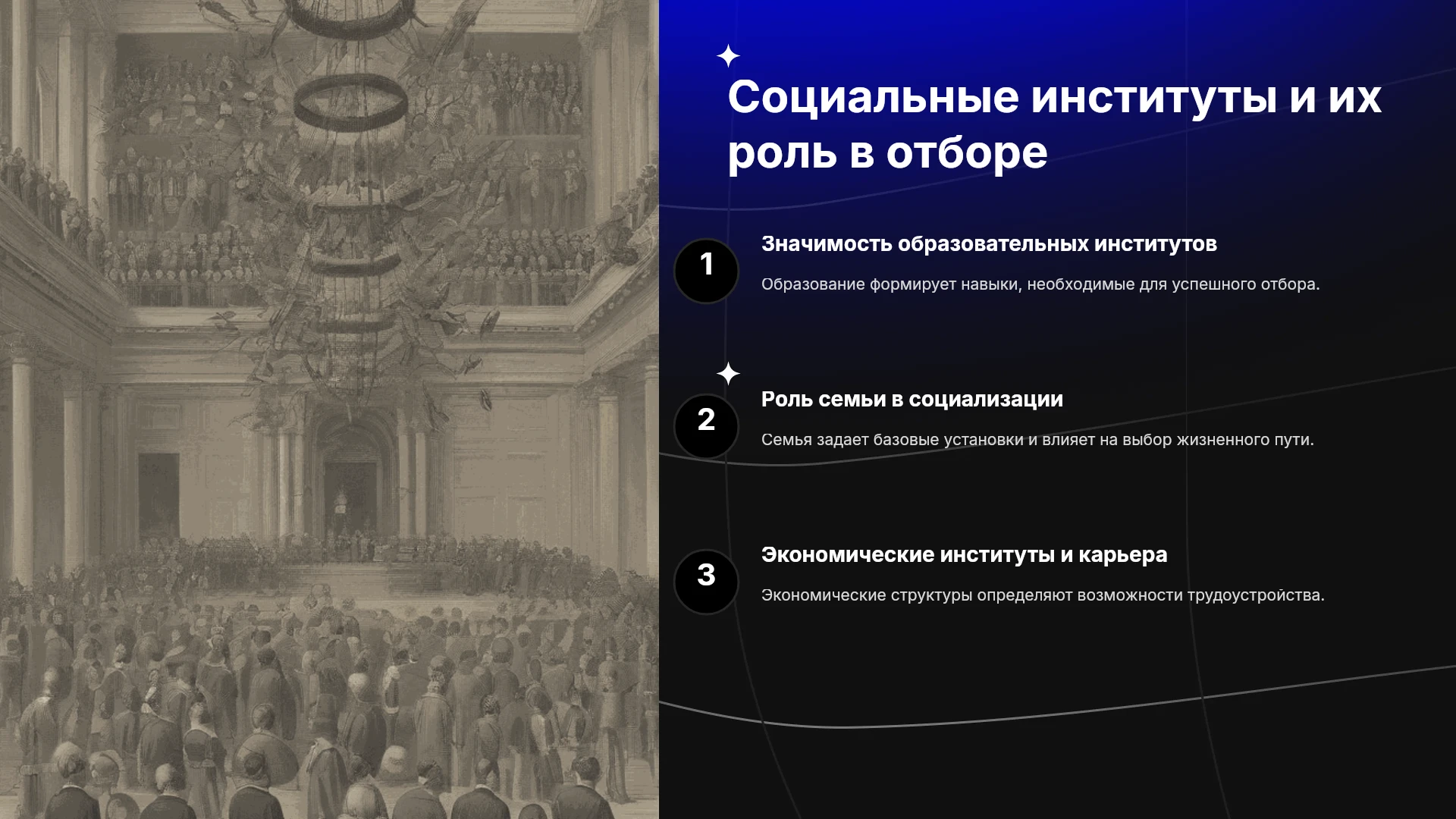 Социальные институты и их роль в отборе

1

Значимость образовательных институтов

Образование формирует навыки, необходимые для успешного отбора.

2

Роль семьи в социализации

Семья задает базовые установки и влияет на выбор жизненного пути.

3

Экономические институты и карьера

Экономические структуры определяют возможности трудоустройства.